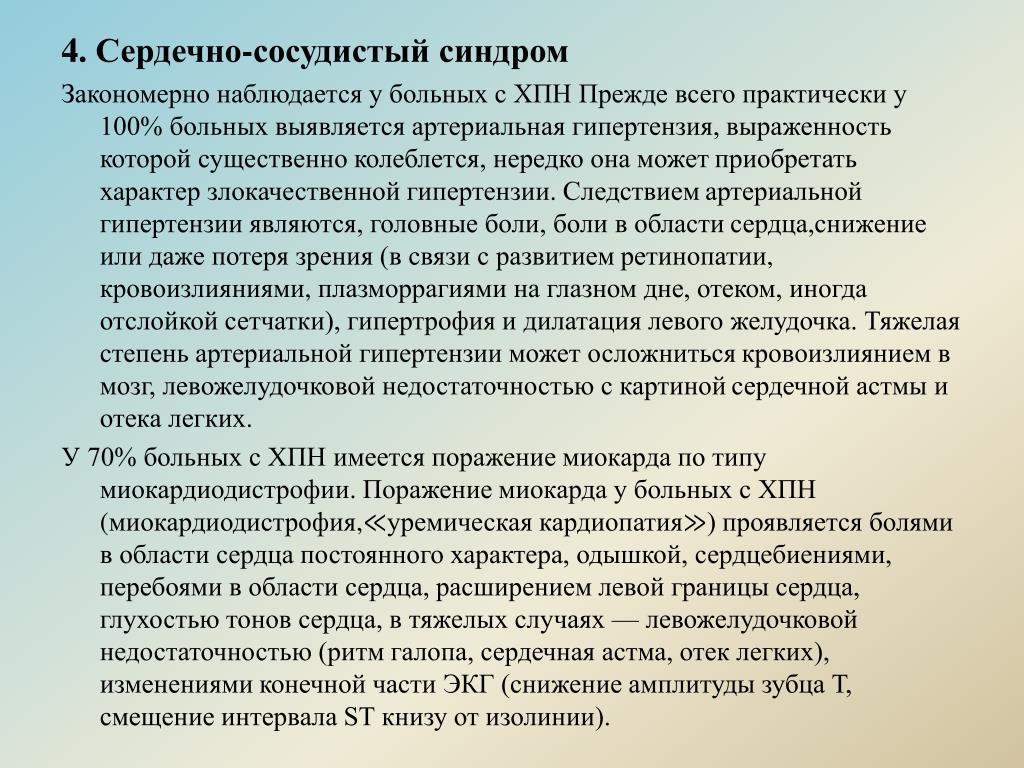 4. Сердечно-сосудистый синдром

Закономерно наблюдается у больных с ХПН Прежде всего практически у 100% больных выявляется артериальная гипертензия, выраженность которой существенно колеблется, нередко она может приобретать характер злокачественной гипертензии. Следствием артериальной гипертензии являются, головные боли, боли в области сердца,снижение или даже потеря зрения (в связи с развитием ретинопатии, кровоизлияниями, плазморрагиями на глазном дне, отеком, иногда отслойкой сетчатки), гипертрофия и дилатация левого желудочка. Тяжелая степень артериальной гипертензии может осложниться кровоизлиянием в мозг, левожелудочковой недостаточностью с картиной сердечной астмы и отека легких.

У 70% больных с ХПН имеется поражение миокарда по типу миокардиодистрофии. Поражение миокарда у больных с ХПН (миокардиодистрофия,≪уремическая кардиопатия≫) проявляется болями в области сердца постоянного характера, одышкой, сердцебиениями, перебоями в области сердца, расширением левой границы сердца, глухостью тонов сердца, в тяжелых случаях — левожелудочковой недостаточностью (ритм галопа, сердечная астма, отек легких), изменениями конечной части ЭКГ (снижение амплитуды зубца Т, смещение интервала ST книзу от изолинии).